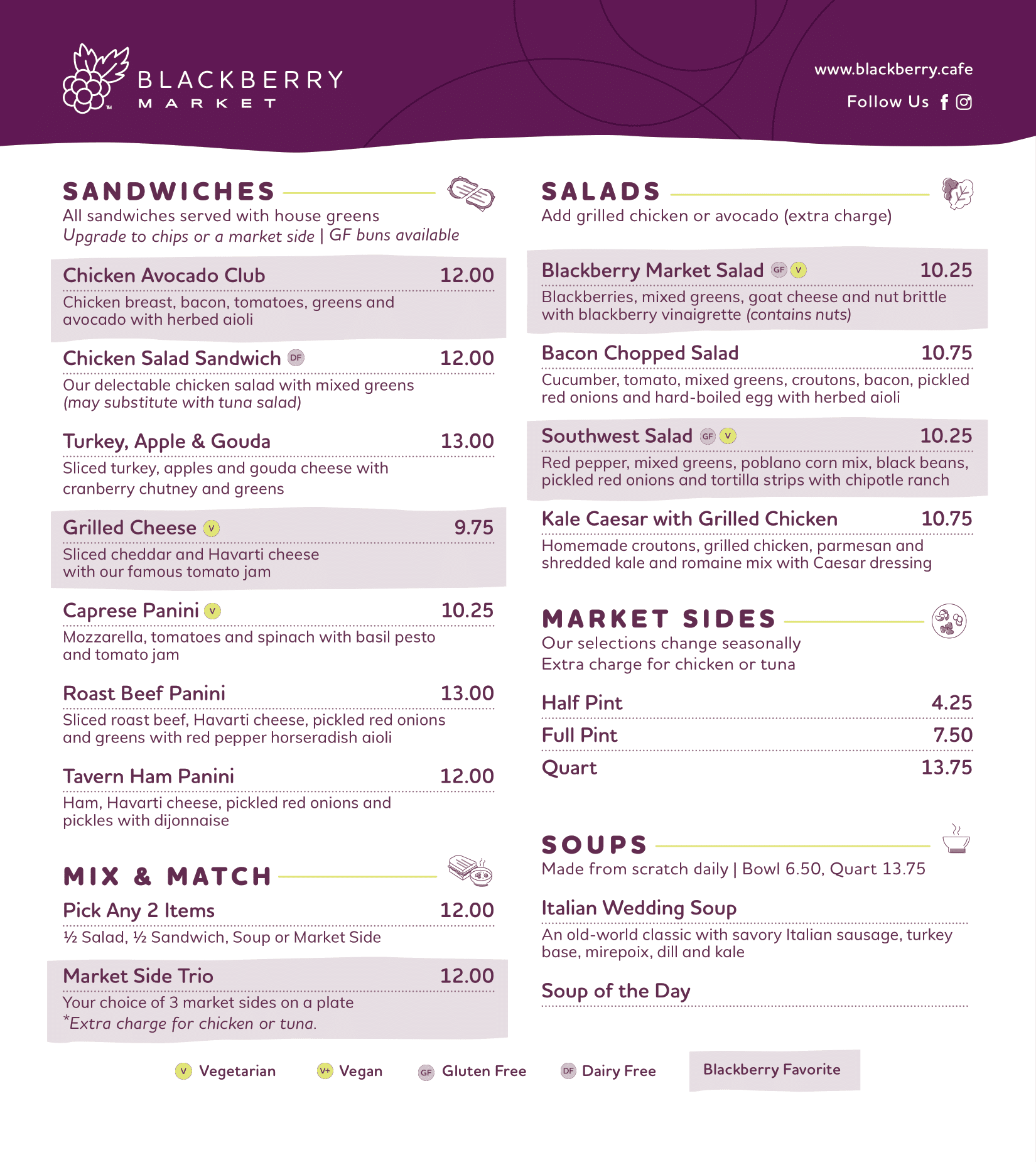 BLACKBERRY MARKET

www.blackberry.cafe
Follow Us

SANDWICHES
All sandwiches served with house greens
Upgrade to chips or a market side | GF buns available

Chicken Avocado Club 12.00
Chicken breast, bacon, tomatoes, greens and avocado with herbed aioli

Chicken Salad Sandwich DF 12.00
Our delectable chicken salad with mixed greens (may substitute with tuna salad)

Turkey, Apple & Gouda 13.00
Sliced turkey, apples and gouda cheese with cranberry chutney and greens

Grilled Cheese V 9.75
Sliced cheddar and Havarti cheese with our famous tomato jam

Caprese Panini V 10.25
Mozzarella, tomatoes and spinach with basil pesto and tomato jam

Roast Beef Panini 13.00
Sliced roast beef, Havarti cheese, pickled red onions and greens with red pepper horseradish aioli

Tavern Ham Panini 12.00
Ham, Havarti cheese, pickled red onions and pickles with dijonnaise

MIX & MATCH
Pick Any 2 Items 12.00
½ Salad, ½ Sandwich, Soup or Market Side

Market Side Trio 12.00
Your choice of 3 market sides on a plate
*Extra charge for chicken or tuna.

SALADS
Add grilled chicken or avocado (extra charge)

Blackberry Market Salad GF V 10.25
Blackberries, mixed greens, goat cheese and nut brittle with blackberry vinaigrette (contains nuts)

Bacon Chopped Salad 10.75
Cucumber, tomato, mixed greens, croutons, bacon, pickled red onions and hard-boiled egg with herbed aioli

Southwest Salad GF V 10.25
Red pepper, mixed greens, poblano corn mix, black beans, pickled red onions and tortilla strips with chipotle ranch

Kale Caesar with Grilled Chicken 10.75
Homemade croutons, grilled chicken, parmesan and shredded kale and romaine mix with Caesar dressing

MARKET SIDES
Our selections change seasonally
Extra charge for chicken or tuna

Half Pint 4.25
Full Pint 7.50
Quart 13.75

SOUPS
Made from scratch daily | Bowl 6.50, Quart 13.75

Italian Wedding Soup
An old-world classic with savory Italian sausage, turkey base, mirepoix, dill and kale

Soup of the Day

V Vegetarian V+ Vegan GF Gluten Free DF Dairy Free Blackberry Favorite